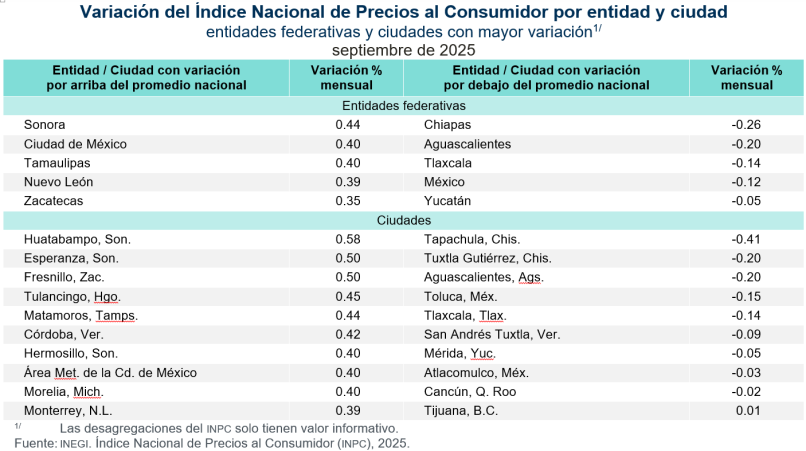 Variación del Índice Nacional de Precios al Consumidor por entidad y ciudad
entidades federativas y ciudades con mayor variación$^{1/}$
septiembre de 2025

| Entidad / Ciudad con variación por arriba del promedio nacional | Variación % mensual | Entidad / Ciudad con variación por debajo del promedio nacional | Variación % mensual |
|---|---|---|---|
| Entidades federativas | | | |
| Sonora | 0.44 | Chiapas | -0.26 |
| Ciudad de México | 0.40 | Aguascalientes | -0.20 |
| Tamaulipas | 0.40 | Tlaxcala | -0.14 |
| Nuevo León | 0.39 | México | -0.12 |
| Zacatecas | 0.35 | Yucatán | -0.05 |
| Ciudades | | | |
| Huatabampo, Son. | 0.58 | Tapachula, Chis. | -0.41 |
| Esperanza, Son. | 0.50 | Tuxtla Gutiérrez, Chis. | -0.20 |
| Fresnillo, Zac. | 0.50 | Aguascalientes, Ags. | -0.20 |
| Tulancingo, Hgo. | 0.45 | Toluca, Méx. | -0.15 |
| Matamoros, Tamps. | 0.44 | Tlaxcala, Tlax. | -0.14 |
| Córdoba, Ver. | 0.42 | San Andrés Tuxtla, Ver. | -0.09 |
| Hermosillo, Son. | 0.40 | Mérida, Yuc. | -0.05 |
| Área Met. de la Cd. de México | 0.40 | Atlacomulco, Méx. | -0.03 |
| Morelia, Mich. | 0.40 | Cancún, Q. Roo | -0.02 |
| Monterrey, N.L. | 0.39 | Tijuana, B.C. | 0.01 |

$^{1/}$ Las desagregaciones del INPC solo tienen valor informativo.
Fuente: INEGI. Índice Nacional de Precios al Consumidor (INPC), 2025.